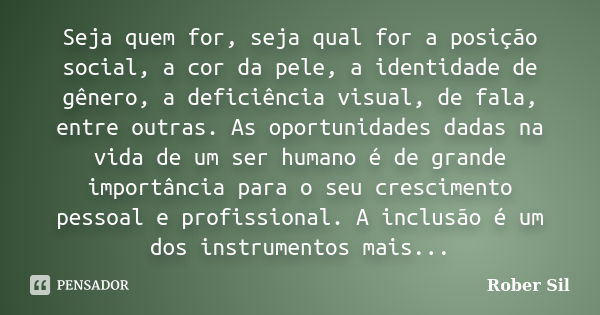 Seja quem for, seja qual for a posição social, a cor da pele, a identidade de gênero, a deficiência visual, de fala, entre outras. As oportunidades dadas na vida de um ser humano é de grande importância para o seu crescimento pessoal e profissional. A inclusão é um dos instrumentos mais...

PENSADOR

Rober Sil